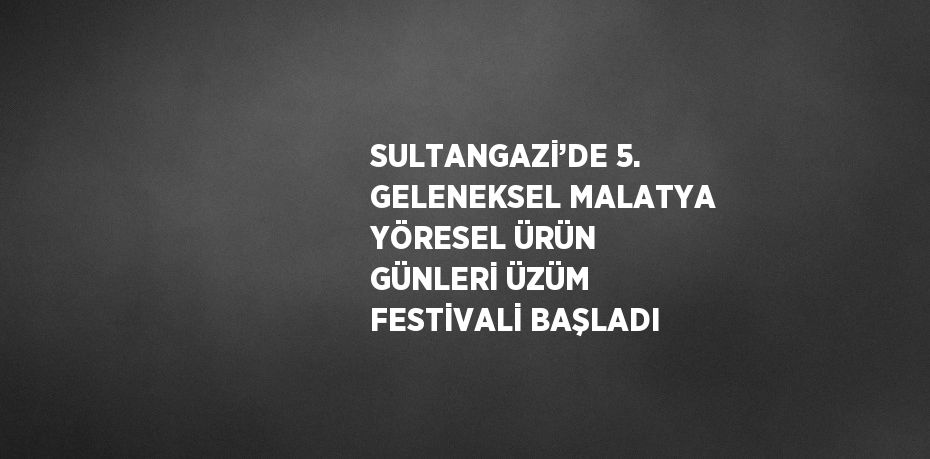 SULTANGAZİ’DE 5. GELENEKSEL MALATYA YÖRESEL ÜRÜN GÜNLERİ ÜZÜM FESTİVALİ BAŞLADI